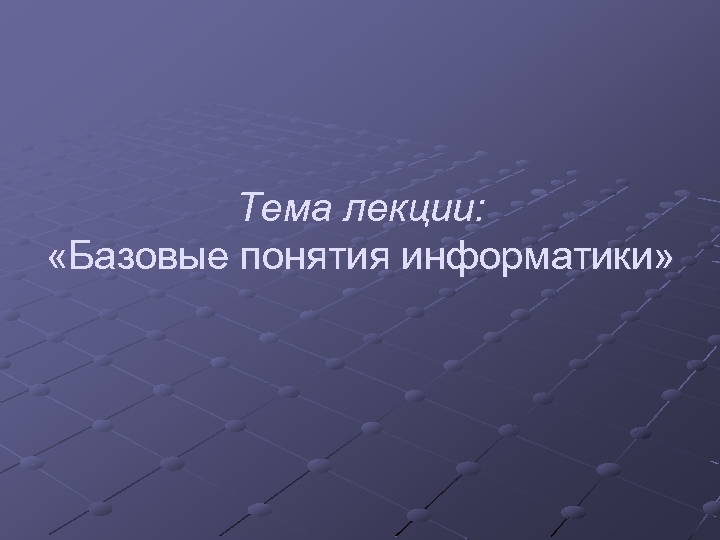 Тема лекции:
«Базовые понятия информатики»